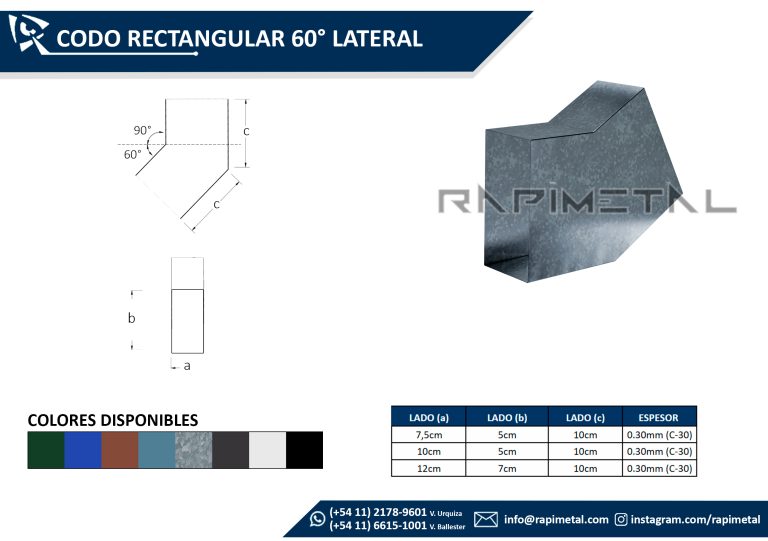 CODO RECTANGULAR 60° LATERAL

90°
60°
c
c
b
a

RAPIMETAL

COLORES DISPONIBLES

| LADO (a) | LADO (b) | LADO (c) | ESPESOR |
|---|---|---|---|
| 7,5cm | 5cm | 10cm | 0.30mm (C-30) |
| 10cm | 5cm | 10cm | 0.30mm (C-30) |
| 12cm | 7cm | 10cm | 0.30mm (C-30) |

(+54 11) 2178-9601 V. Urquiza
(+54 11) 6615-1001 V. Ballester
info@rapimetal.com
instagram.com/rapimetal